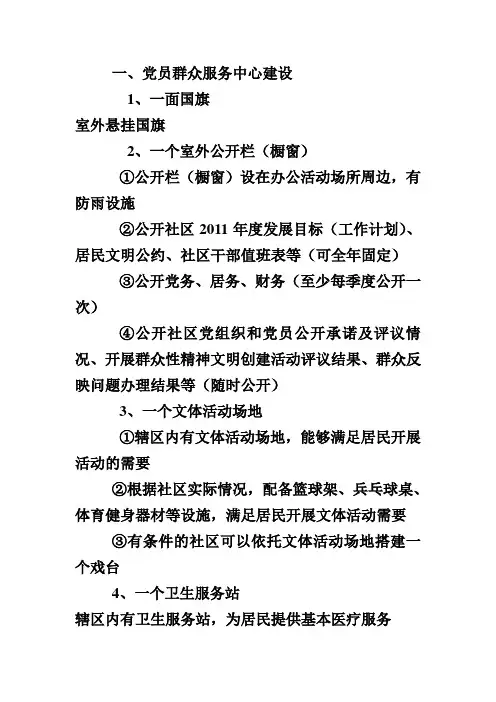 一、党员群众服务中心建设

1、一面国旗

室外悬挂国旗

2、一个室外公开栏（橱窗）

①公开栏（橱窗）设在办公活动场所周边，有防雨设施

②公开社区 2011 年度发展目标（工作计划）、居民文明公约、社区干部值班表等（可全年固定）

③公开党务、居务、财务（至少每季度公开一次）

④公开社区党组织和党员公开承诺及评议情况、开展群众性精神文明创建活动评议结果、群众反映问题办理结果等（随时公开）

3、一个文体活动场地

①辖区内有文体活动场地，能够满足居民开展活动的需要

②根据社区实际情况，配备篮球架、乒乓球桌、体育健身器材等设施，满足居民开展文体活动需要

③有条件的社区可以依托文体活动场地搭建一个戏台

4、一个卫生服务站

辖区内有卫生服务站，为居民提供基本医疗服务